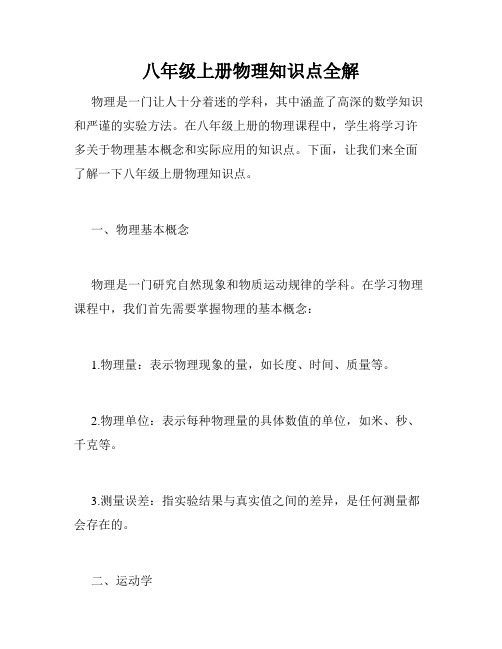 八年级上册物理知识点全解

物理是一门让人十分着迷的学科，其中涵盖了高深的数学知识和严谨的实验方法。在八年级上册的物理课程中，学生将学习许多关于物理基本概念和实际应用的知识点。下面，让我们来全面了解一下八年级上册物理知识点。

一、物理基本概念

物理是一门研究自然现象和物质运动规律的学科。在学习物理课程中，我们首先需要掌握物理的基本概念：

1.物理量：表示物理现象的量，如长度、时间、质量等。

2.物理单位：表示每种物理量的具体数值的单位，如米、秒、千克等。

3.测量误差：指实验结果与真实值之间的差异，是任何测量都会存在的。

二、运动学